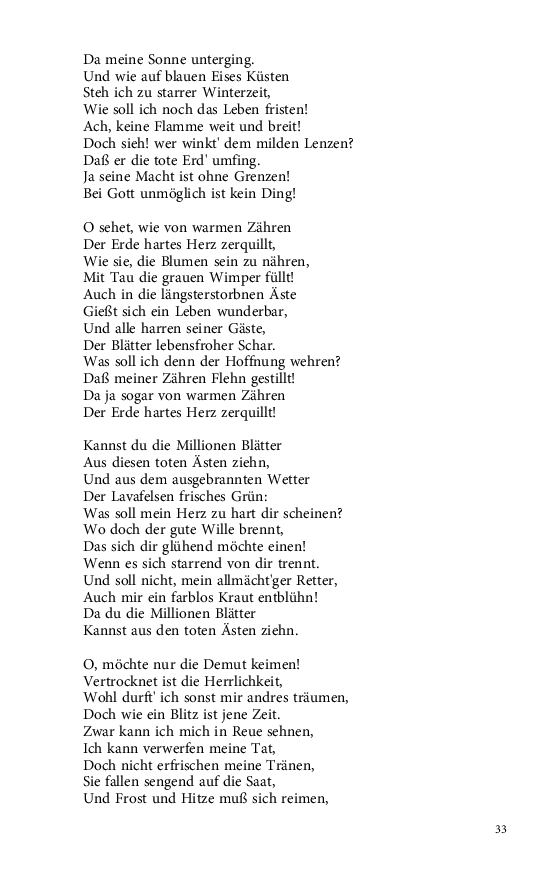 Da meine Sonne unterging.
Und wie auf blauen Eises Küsten
Steh ich zu starrer Winterzeit,
Wie soll ich noch das Leben fristen!
Ach, keine Flamme weit und breit!
Doch sieh! wer winkt' dem milden Lenzen?
Daß er die tote Erd' umfing.
Ja seine Macht ist ohne Grenzen!
Bei Gott unmöglich ist kein Ding!

O sehet, wie von warmen Zähren
Der Erde hartes Herz zerquillt,
Wie sie, die Blumen sein zu nähren,
Mit Tau die grauen Wimper füllt!
Auch in die längsterstorbnen Äste
Gießt sich ein Leben wunderbar,
Und alle harren seiner Gäste,
Der Blätter lebensfroher Schar.
Was soll ich denn der Hoffnung wehren?
Daß meiner Zähren Flehn gestillt!
Da ja sogar von warmen Zähren
Der Erde hartes Herz zerquillt!

Kannst du die Millionen Blätter
Aus diesen toten Ästen ziehn,
Und aus dem ausgebrannten Wetter
Der Lavafelsen frisches Grün:
Was soll mein Herz zu hart dir scheinen?
Wo doch der gute Wille brennt,
Das sich dir glühend möchte einen!
Wenn es sich starrend von dir trennt.
Und soll nicht, mein allmächt'ger Retter,
Auch mir ein farblos Kraut entblühn!
Da du die Millionen Blätter
Kannst aus den toten Ästen ziehn.

O, möchte nur die Demut keimen!
Vertrocknet ist die Herrlichkeit,
Wohl durft' ich sonst mir andres träumen,
Doch wie ein Blitz ist jene Zeit.
Zwar kann ich mich in Reue sehnen,
Ich kann verwerfen meine Tat,
Doch nicht erfrischen meine Tränen,
Sie fallen sengend auf die Saat,
Und Frost und Hitze muß sich reimen,

33